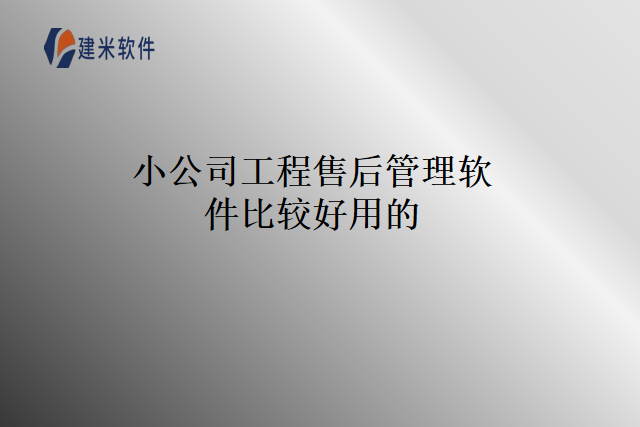 建米软件

小公司工程售后管理软件比较好用的